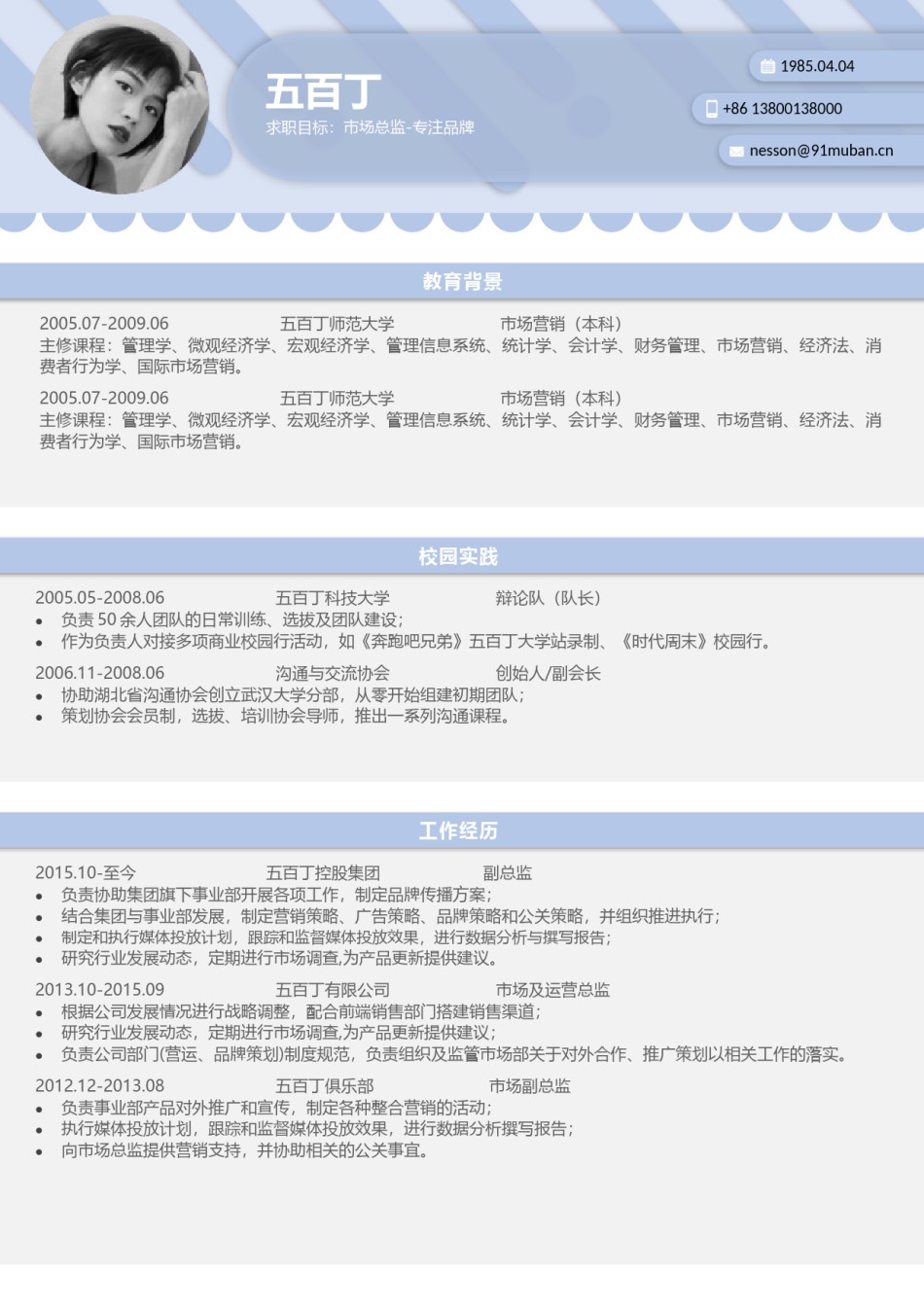 五百丁
求职目标：市场总监-专注品牌

1985.04.04
+86 13800138000
nesson@91muban.cn

教育背景

2005.07-2009.06 五百丁师范大学 市场营销（本科）
主修课程：管理学、微观经济学、宏观经济学、管理信息系统、统计学、会计学、财务管理、市场营销、经济法、消费者行为学、国际市场营销。

2005.07-2009.06 五百丁师范大学 市场营销（本科）
主修课程：管理学、微观经济学、宏观经济学、管理信息系统、统计学、会计学、财务管理、市场营销、经济法、消费者行为学、国际市场营销。

校园实践

2005.05-2008.06 五百丁科技大学 辩论队（队长）
• 负责 50 余人团队的日常训练、选拔及团队建设；
• 作为负责人对接多项商业校园行活动，如《奔跑吧兄弟》五百丁大学站录制、《时代周末》校园行。

2006.11-2008.06 沟通与交流协会 创始人/副会长
• 协助湖北省沟通协会创立武汉大学分部，从零开始组建初期团队；
• 策划协会会员制，选拔、培训协会导师，推出一系列沟通课程。

工作经历

2015.10-至今 五百丁控股集团 副总监
• 负责协助集团旗下事业部开展各项工作，制定品牌传播方案；
• 结合集团与事业部发展，制定营销策略、广告策略、品牌策略和公关策略，并组织推进执行；
• 制定和执行媒体投放计划，跟踪和监督媒体投放效果，进行数据分析与撰写报告；
• 研究行业发展动态，定期进行市场调查,为产品更新提供建议。

2013.10-2015.09 五百丁有限公司 市场及运营总监
• 根据公司发展情况进行战略调整，配合前端销售部门搭建销售渠道；
• 研究行业发展动态，定期进行市场调查,为产品更新提供建议；
• 负责公司部门(营运、品牌策划)制度规范，负责组织及监管市场部关于对外合作、推广策划以相关工作的落实。

2012.12-2013.08 五百丁俱乐部 市场副总监
• 负责事业部产品对外推广和宣传，制定各种整合营销的活动；
• 执行媒体投放计划，跟踪和监督媒体投放效果，进行数据分析撰写报告；
• 向市场总监提供营销支持，并协助相关的公关事宜。